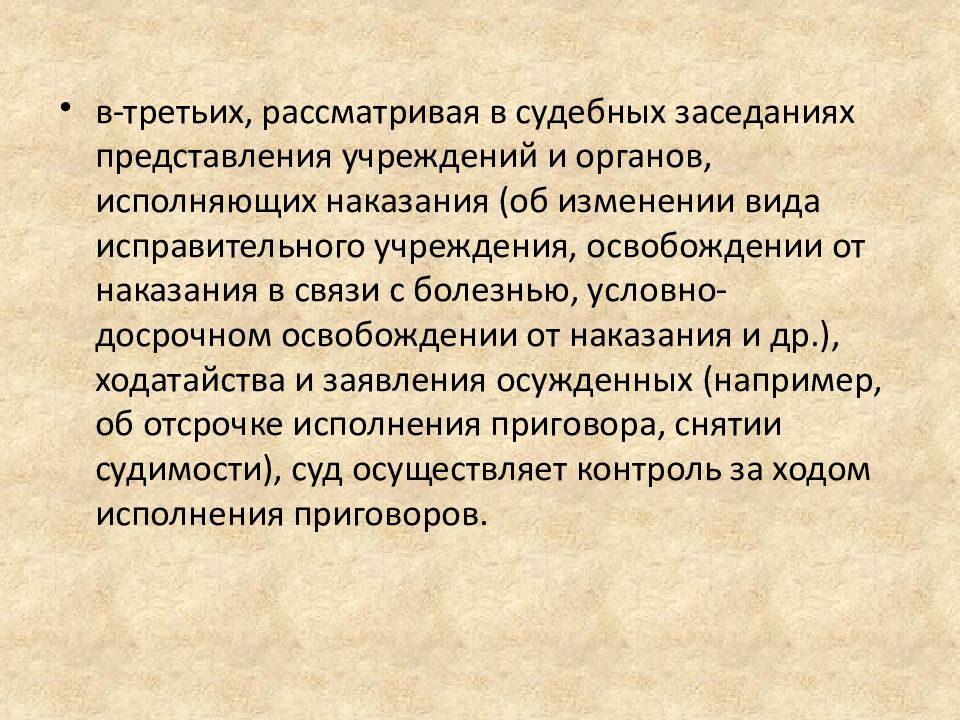 • в-третьих, рассматривая в судебных заседаниях представления учреждений и органов, исполняющих наказания (об изменении вида исправительного учреждения, освобождении от наказания в связи с болезнью, условно-досрочном освобождении от наказания и др.), ходатайства и заявления осужденных (например, об отсрочке исполнения приговора, снятии судимости), суд осуществляет контроль за ходом исполнения приговоров.